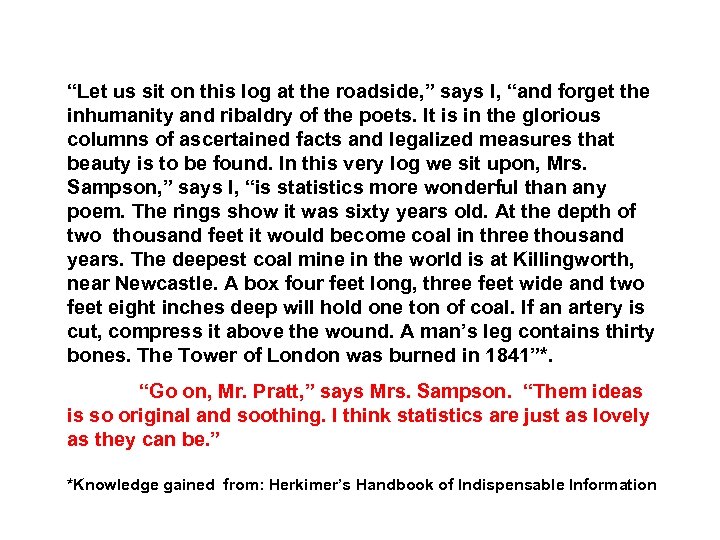 "Let us sit on this log at the roadside," says I, "and forget the inhumanity and ribaldry of the poets. It is in the glorious columns of ascertained facts and legalized measures that beauty is to be found. In this very log we sit upon, Mrs. Sampson," says I, "is statistics more wonderful than any poem. The rings show it was sixty years old. At the depth of two thousand feet it would become coal in three thousand years. The deepest coal mine in the world is at Killingworth, near Newcastle. A box four feet long, three feet wide and two feet eight inches deep will hold one ton of coal. If an artery is cut, compress it above the wound. A man's leg contains thirty bones. The Tower of London was burned in 1841"*.

"Go on, Mr. Pratt," says Mrs. Sampson. "Them ideas is so original and soothing. I think statistics are just as lovely as they can be."

*Knowledge gained from: Herkimer's Handbook of Indispensable Information